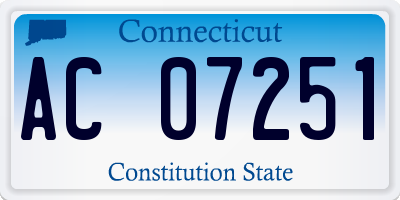 Connecticut

AC 07251

Constitution State